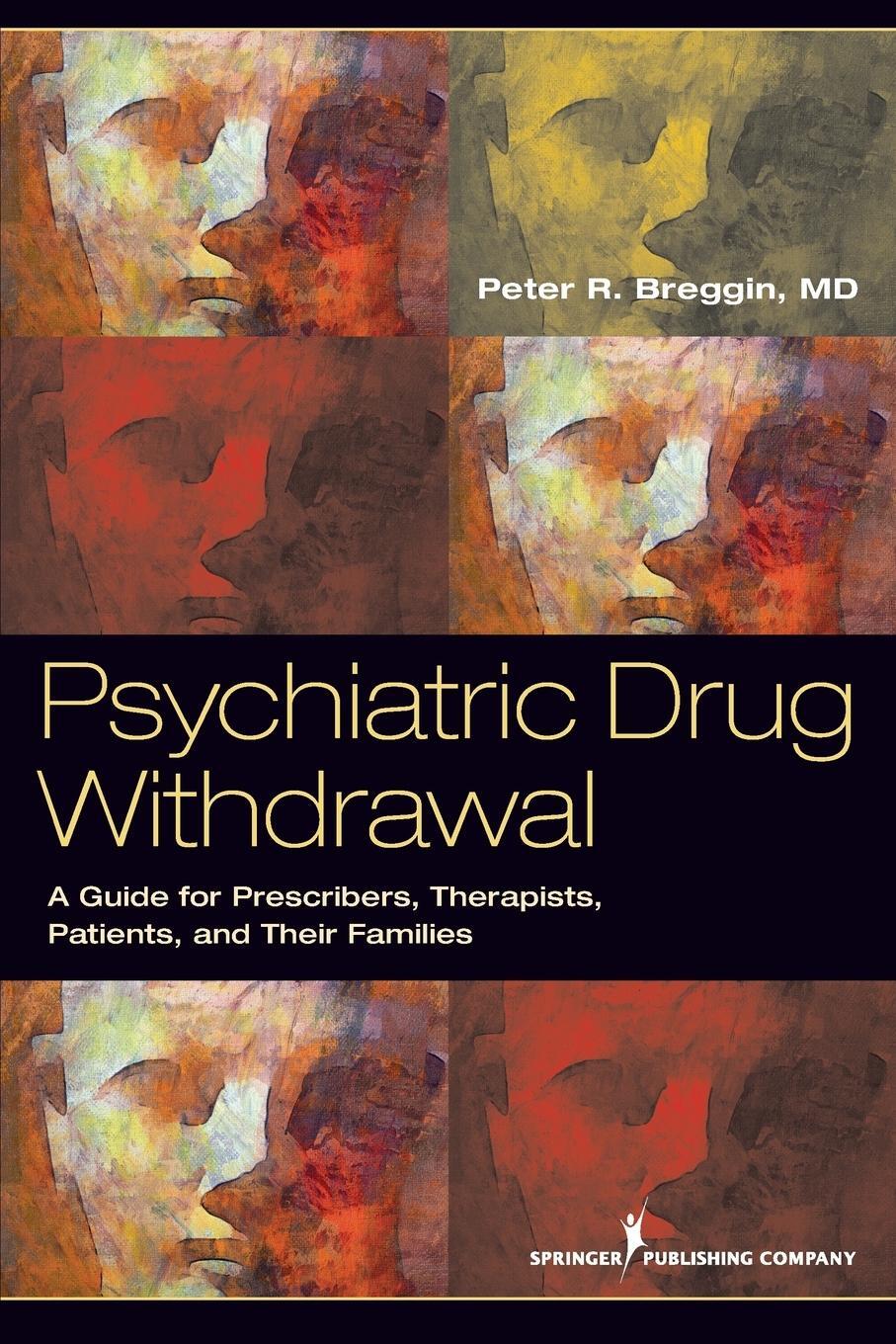 Peter R. Breggin, MD

Psychiatric Drug Withdrawal

A Guide for Prescribers, Therapists, Patients, and Their Families

SPRINGER PUBLISHING COMPANY